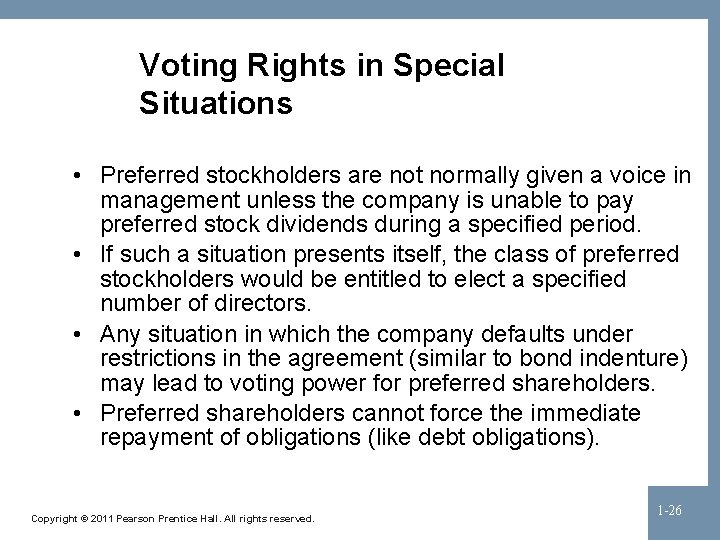 Voting Rights in Special Situations

• Preferred stockholders are not normally given a voice in management unless the company is unable to pay preferred stock dividends during a specified period.
• If such a situation presents itself, the class of preferred stockholders would be entitled to elect a specified number of directors.
• Any situation in which the company defaults under restrictions in the agreement (similar to bond indenture) may lead to voting power for preferred shareholders.
• Preferred shareholders cannot force the immediate repayment of obligations (like debt obligations).

Copyright © 2011 Pearson Prentice Hall. All rights reserved.

1-26